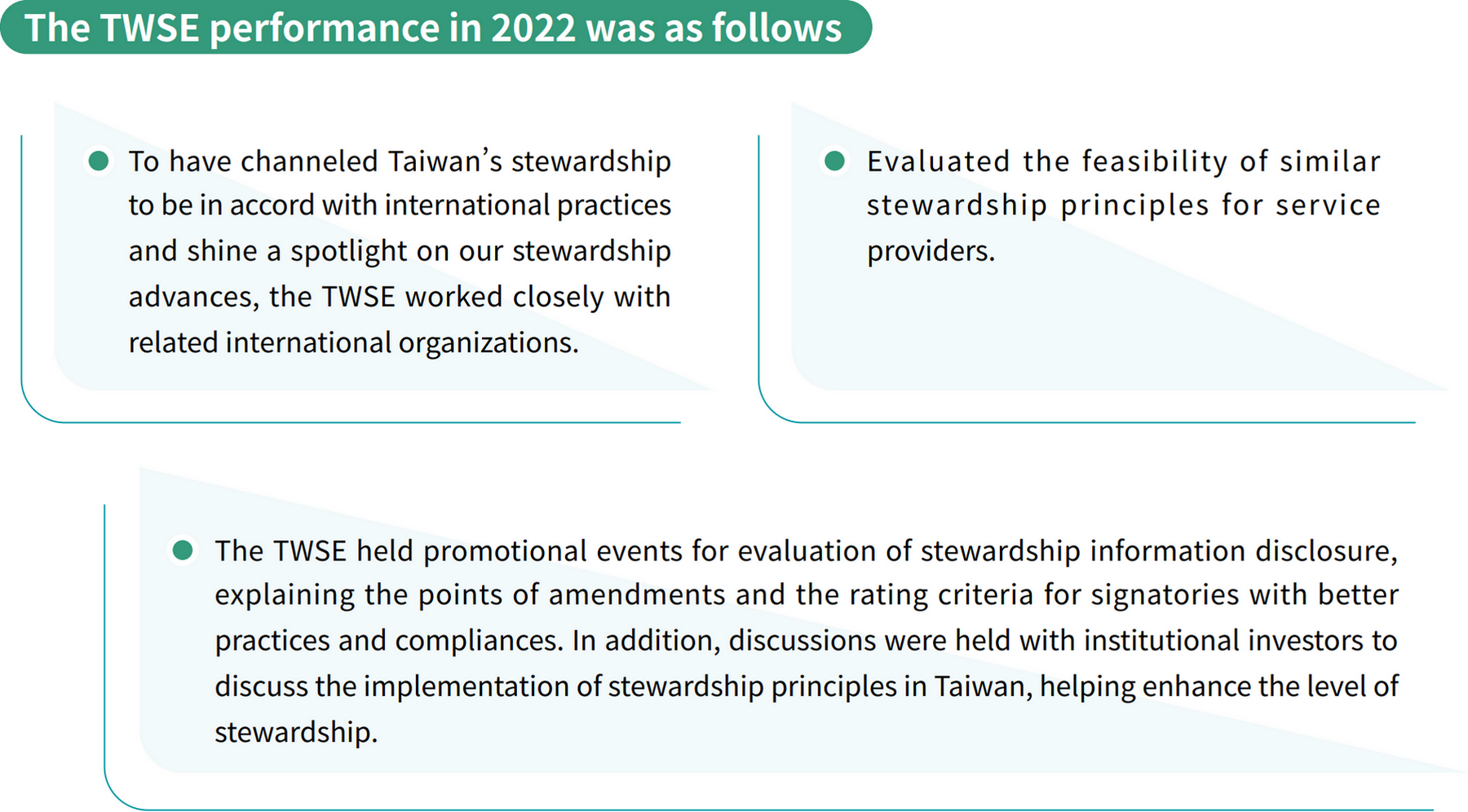 The TWSE performance in 2022 was as follows

• To have channeled Taiwan's stewardship to be in accord with international practices and shine a spotlight on our stewardship advances, the TWSE worked closely with related international organizations.

• Evaluated the feasibility of similar stewardship principles for service providers.

• The TWSE held promotional events for evaluation of stewardship information disclosure, explaining the points of amendments and the rating criteria for signatories with better practices and compliances. In addition, discussions were held with institutional investors to discuss the implementation of stewardship principles in Taiwan, helping enhance the level of stewardship.